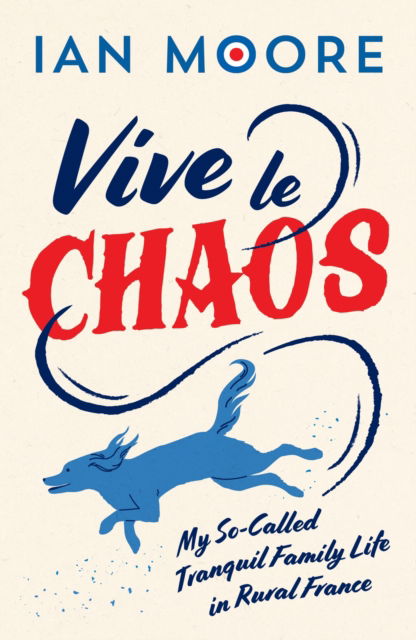 IAN MOORE

Vive le CHAOS

My So-Called Tranquil Family Life in Rural France